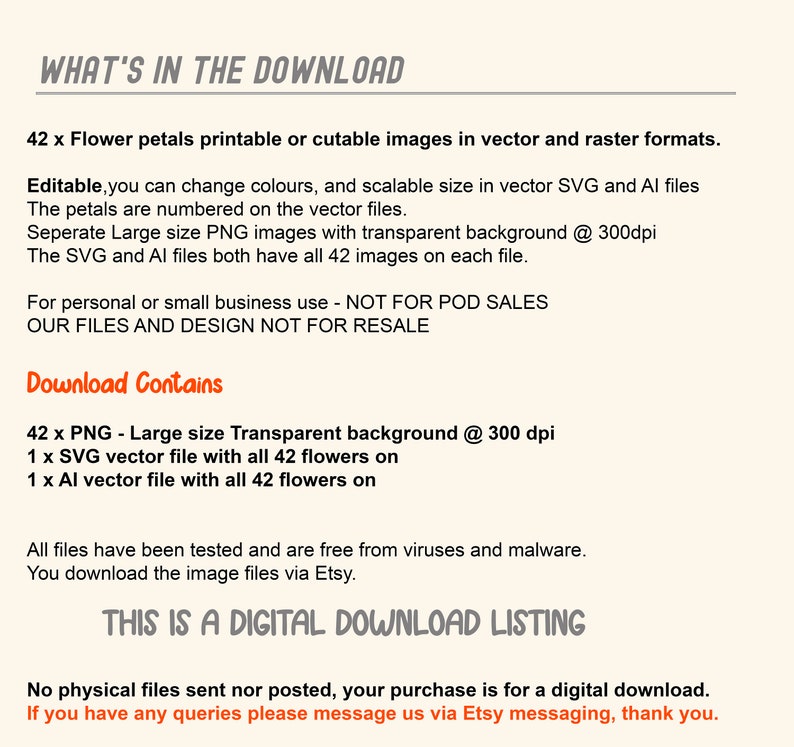 WHAT'S IN THE DOWNLOAD

42 x Flower petals printable or cutable images in vector and raster formats.

Editable,you can change colours, and scalable size in vector SVG and AI files
The petals are numbered on the vector files.
Seperate Large size PNG images with transparent background @ 300dpi
The SVG and AI files both have all 42 images on each file.

For personal or small business use - NOT FOR POD SALES
OUR FILES AND DESIGN NOT FOR RESALE

Download Contains

42 x PNG - Large size Transparent background @ 300 dpi
1 x SVG vector file with all 42 flowers on
1 x AI vector file with all 42 flowers on

All files have been tested and are free from viruses and malware.
You download the image files via Etsy.

THIS IS A DIGITAL DOWNLOAD LISTING

No physical files sent nor posted, your purchase is for a digital download.
If you have any queries please message us via Etsy messaging, thank you.